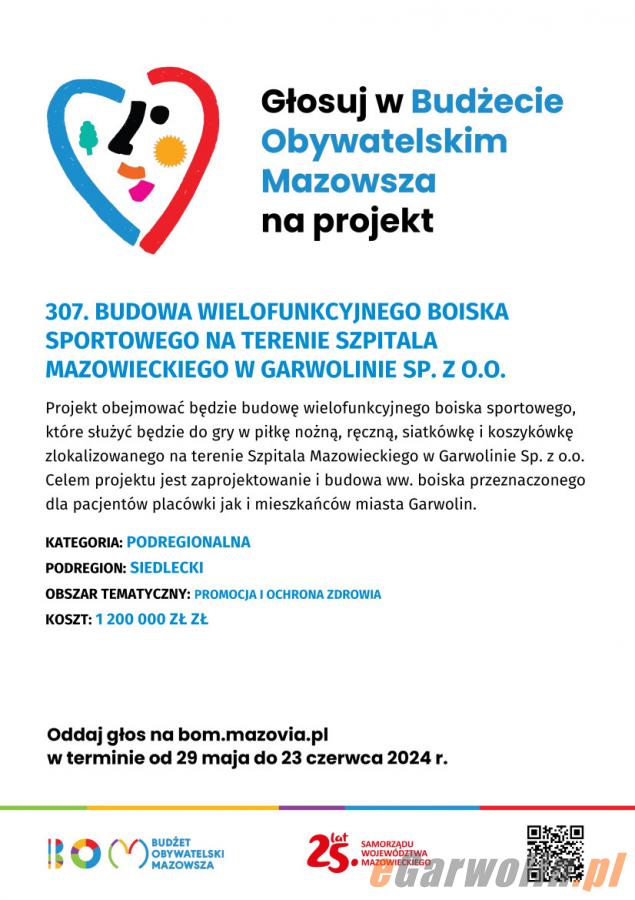 Głosuj w Budżecie Obywatelskim Mazowsza na projekt

307. BUDOWA WIELOFUNKCYJNEGO BOISKA SPORTOWEGO NA TERENIE SZPITALA MAZOWIECKIEGO W GARWOLINIE SP. Z O.O.

Projekt obejmować będzie budowę wielofunkcyjnego boiska sportowego, które służyć będzie do gry w piłkę nożną, ręczną, siatkówkę i koszykówkę zlokalizowanego na terenie Szpitala Mazowieckiego w Garwolinie Sp. z o.o. Celem projektu jest zaprojektowanie i budowa ww. boiska przeznaczonego dla pacjentów placówki jak i mieszkańców miasta Garwolin.

KATEGORIA: PODREGIONALNA

PODREGION: SIEDLECKI

OBSZAR TEMATYCZNY: PROMOCJA I OCHRONA ZDROWIA

KOSZT: 1 200 000 ZŁ ZŁ

Oddaj głos na bom.mazovia.pl
w terminie od 29 maja do 23 czerwca 2024 r.

BOM BUDŻET OBYWATELSKI MAZOWSZA

25 lat SAMORZĄDU WOJEWÓDZTWA MAZOWIECKIEGO

eGarwolin.pl